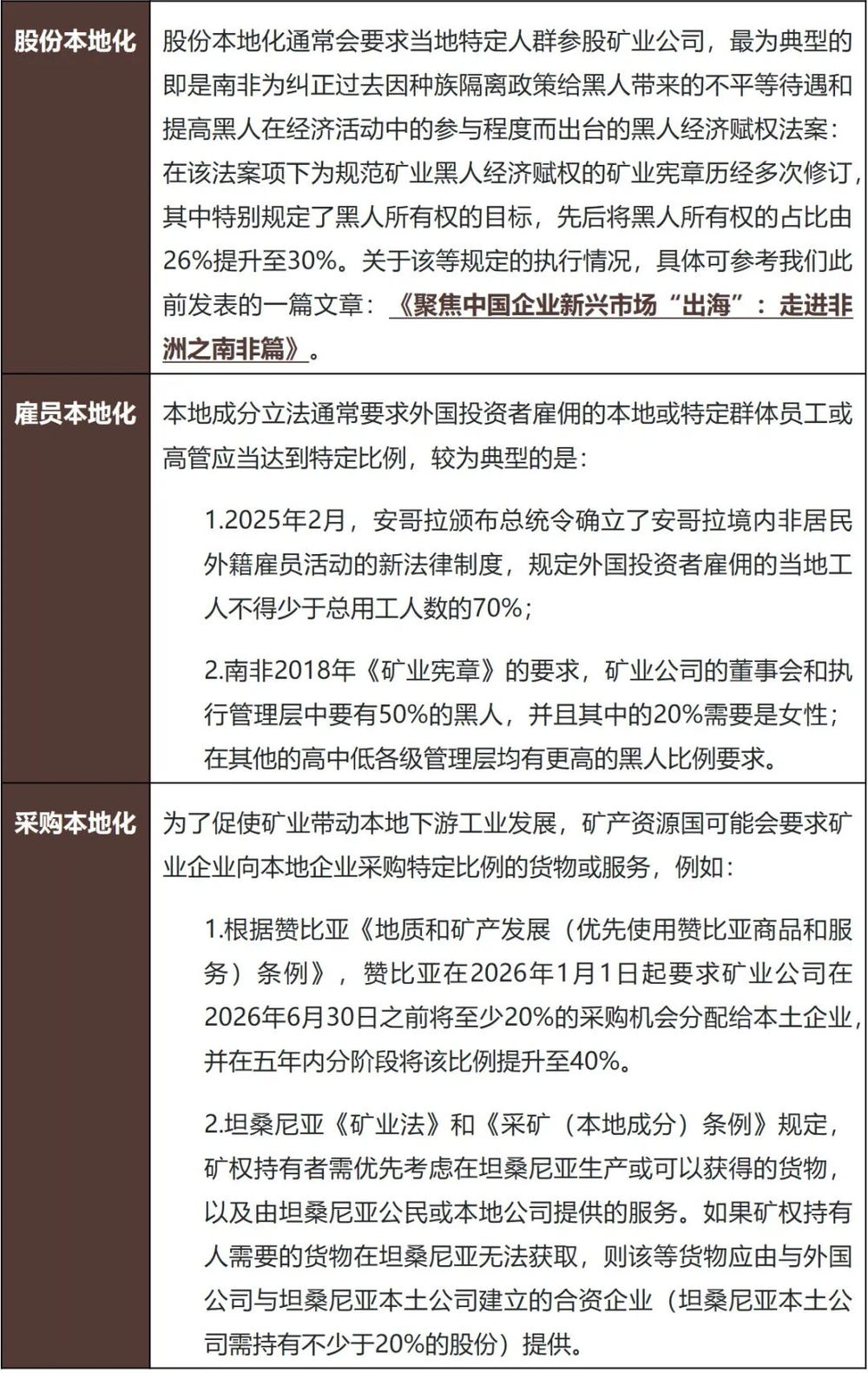 | 股份本地化 | 股份本地化通常会要求当地特定人群参股矿业公司，最为典型的即是南非为纠正过去因种族隔离政策给黑人带来的不平等待遇和提高黑人在经济活动中的参与程度而出台的黑人经济赋权法案：在该法案项下为规范矿业黑人经济赋权的矿业宪章历经多次修订，其中特别规定了黑人所有权的目标，先后将黑人所有权的占比由26%提升至30%。关于该等规定的执行情况，具体可参考我们此前发表的一篇文章：《聚焦中国企业新兴市场“出海”：走进非洲之南非篇》。 |
|---|---|
| 雇员本地化 | 本地成分立法通常要求外国投资者雇佣的本地或特定群体员工或高管应当达到特定比例，较为典型的是：<br><br>1.2025年2月，安哥拉颁布总统令确立了安哥拉境内非居民外籍雇员活动的新法律制度，规定外国投资者雇佣的当地工人不得少于总用工人数的70%；<br><br>2.南非2018年《矿业宪章》的要求，矿业公司的董事会和执行管理层中要有50%的黑人，并且其中的20%需要是女性；在其他的高中低各级管理层均有更高的黑人比例要求。 |
| 采购本地化 | 为了促使矿业带动本地下游工业发展，矿产资源国可能会要求矿业企业向本地企业采购特定比例的货物或服务，例如：<br><br>1.根据赞比亚《地质和矿产发展（优先使用赞比亚商品和服务）条例》，赞比亚在2026年1月1日起要求矿业公司在2026年6月30日之前将至少20%的采购机会分配给本土企业，并在五年内分阶段将该比例提升至40%。<br><br>2.坦桑尼亚《矿业法》和《采矿（本地成分）条例》规定，矿权持有者需优先考虑在坦桑尼亚生产或可以获得的货物，以及由坦桑尼亚公民或本地公司提供的服务。如果矿权持有人需要的货物在坦桑尼亚无法获取，则该等货物应由与外国公司与坦桑尼亚本土公司建立的合资企业（坦桑尼亚本土公司需持有不少于20%的股份）提供。 |